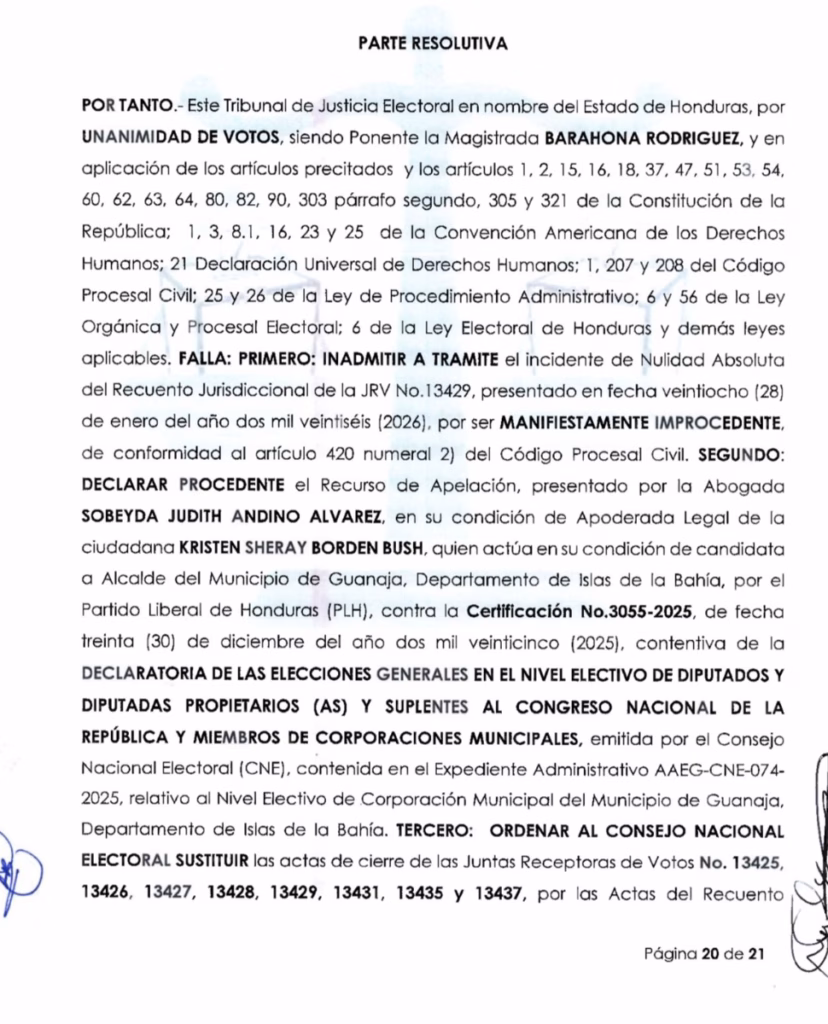 PARTE RESOLUTIVA

POR TANTO.- Este Tribunal de Justicia Electoral en nombre del Estado de Honduras, por UNANIMIDAD DE VOTOS, siendo Ponente la Magistrada BARAHONA RODRIGUEZ, y en aplicación de los artículos precitados y los artículos 1, 2, 15, 16, 18, 37, 47, 51, 53, 54, 60, 62, 63, 64, 80, 82, 90, 303 párrafo segundo, 305 y 321 de la Constitución de la República; 1, 3, 8.1, 16, 23 y 25 de la Convención Americana de los Derechos Humanos; 21 Declaración Universal de Derechos Humanos; 1, 207 y 208 del Código Procesal Civil; 25 y 26 de la Ley de Procedimiento Administrativo; 6 y 56 de la Ley Orgánica y Procesal Electoral; 6 de la Ley Electoral de Honduras y demás leyes aplicables. FALLA: PRIMERO: INADMITIR A TRAMITE el incidente de Nulidad Absoluta del Recuento Jurisdiccional de la JRV No.13429, presentado en fecha veintiocho (28) de enero del año dos mil veintiséis (2026), por ser MANIFIESTAMENTE IMPROCEDENTE, de conformidad al artículo 420 numeral 2) del Código Procesal Civil. SEGUNDO: DECLARAR PROCEDENTE el Recurso de Apelación, presentado por la Abogada SOBEYDA JUDITH ANDINO ALVAREZ, en su condición de Apoderada Legal de la ciudadana KRISTEN SHERAY BORDEN BUSH, quien actúa en su condición de candidata a Alcalde del Municipio de Guanaja, Departamento de Islas de la Bahía, por el Partido Liberal de Honduras (PLH), contra la Certificación No.3055-2025, de fecha treinta (30) de diciembre del año dos mil veinticinco (2025), contentiva de la DECLARATORIA DE LAS ELECCIONES GENERALES EN EL NIVEL ELECTIVO DE DIPUTADOS Y DIPUTADAS PROPIETARIOS (AS) Y SUPLENTES AL CONGRESO NACIONAL DE LA REPÚBLICA Y MIEMBROS DE CORPORACIONES MUNICIPALES, emitida por el Consejo Nacional Electoral (CNE), contenida en el Expediente Administrativo AAEG-CNE-074-2025, relativo al Nivel Electivo de Corporación Municipal del Municipio de Guanaja, Departamento de Islas de la Bahía. TERCERO: ORDENAR AL CONSEJO NACIONAL ELECTORAL SUSTITUIR las actas de cierre de las Juntas Receptoras de Votos No. 13425, 13426, 13427, 13428, 13429, 13431, 13435 y 13437, por las Actas del Recuento

Página 20 de 21